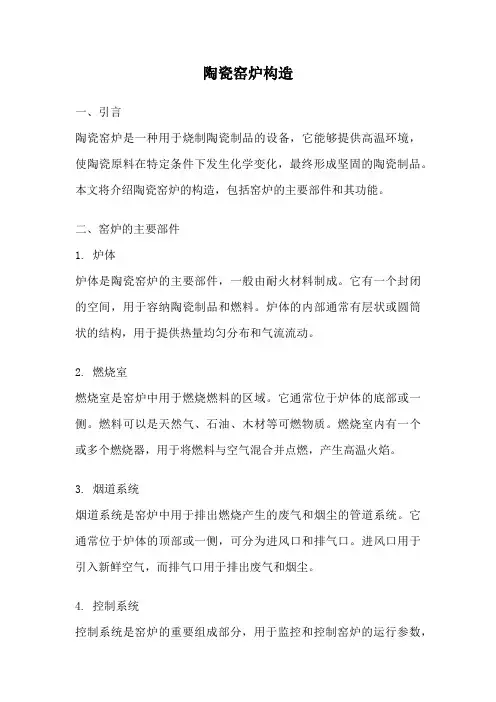 陶瓷窑炉构造

一、引言

陶瓷窑炉是一种用于烧制陶瓷制品的设备，它能够提供高温环境，使陶瓷原料在特定条件下发生化学变化，最终形成坚固的陶瓷制品。本文将介绍陶瓷窑炉的构造，包括窑炉的主要部件和其功能。

二、窑炉的主要部件

1. 炉体

炉体是陶瓷窑炉的主要部件，一般由耐火材料制成。它有一个封闭的空间，用于容纳陶瓷制品和燃料。炉体的内部通常有层状或圆筒状的结构，用于提供热量均匀分布和气流流动。

2. 燃烧室

燃烧室是窑炉中用于燃烧燃料的区域。它通常位于炉体的底部或一侧。燃料可以是天然气、石油、木材等可燃物质。燃烧室内有一个或多个燃烧器，用于将燃料与空气混合并点燃，产生高温火焰。

3. 烟道系统

烟道系统是窑炉中用于排出燃烧产生的废气和烟尘的管道系统。它通常位于炉体的顶部或一侧，可分为进风口和排气口。进风口用于引入新鲜空气，而排气口用于排出废气和烟尘。

4. 控制系统

控制系统是窑炉的重要组成部分，用于监控和控制窑炉的运行参数，